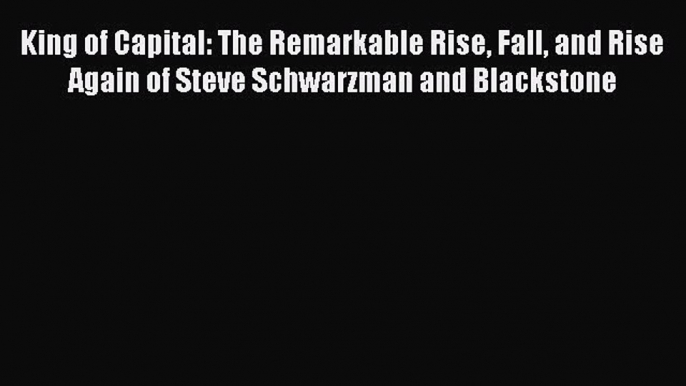 King of Capital: The Remarkable Rise, Fall, and Rise Again of Steve Schwarzman and Blackstone